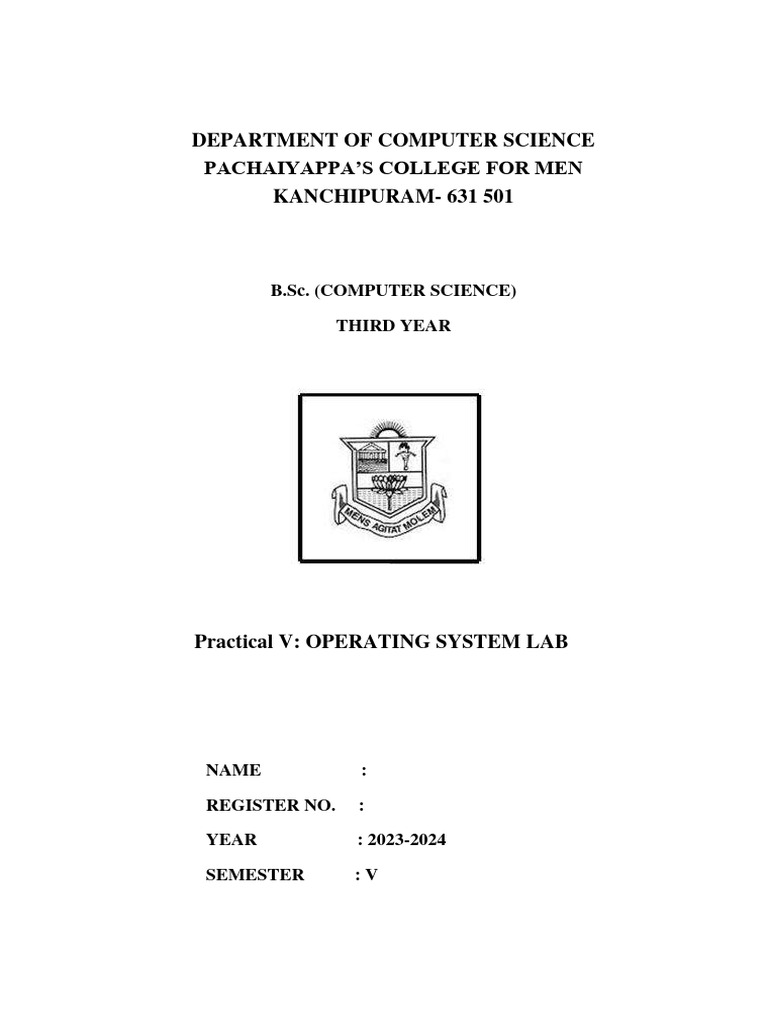 DEPARTMENT OF COMPUTER SCIENCE
PACHAIYAPPA'S COLLEGE FOR MEN
KANCHIPURAM- 631 501

B.Sc. (COMPUTER SCIENCE)

THIRD YEAR

MENS AGITAT MOLEM

Practical V: OPERATING SYSTEM LAB

NAME :

REGISTER NO. :

YEAR : 2023-2024

SEMESTER : V